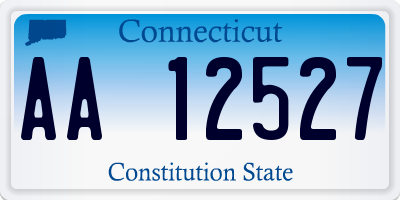 Connecticut

AA 12527

Constitution State